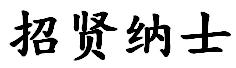 招贤纳士